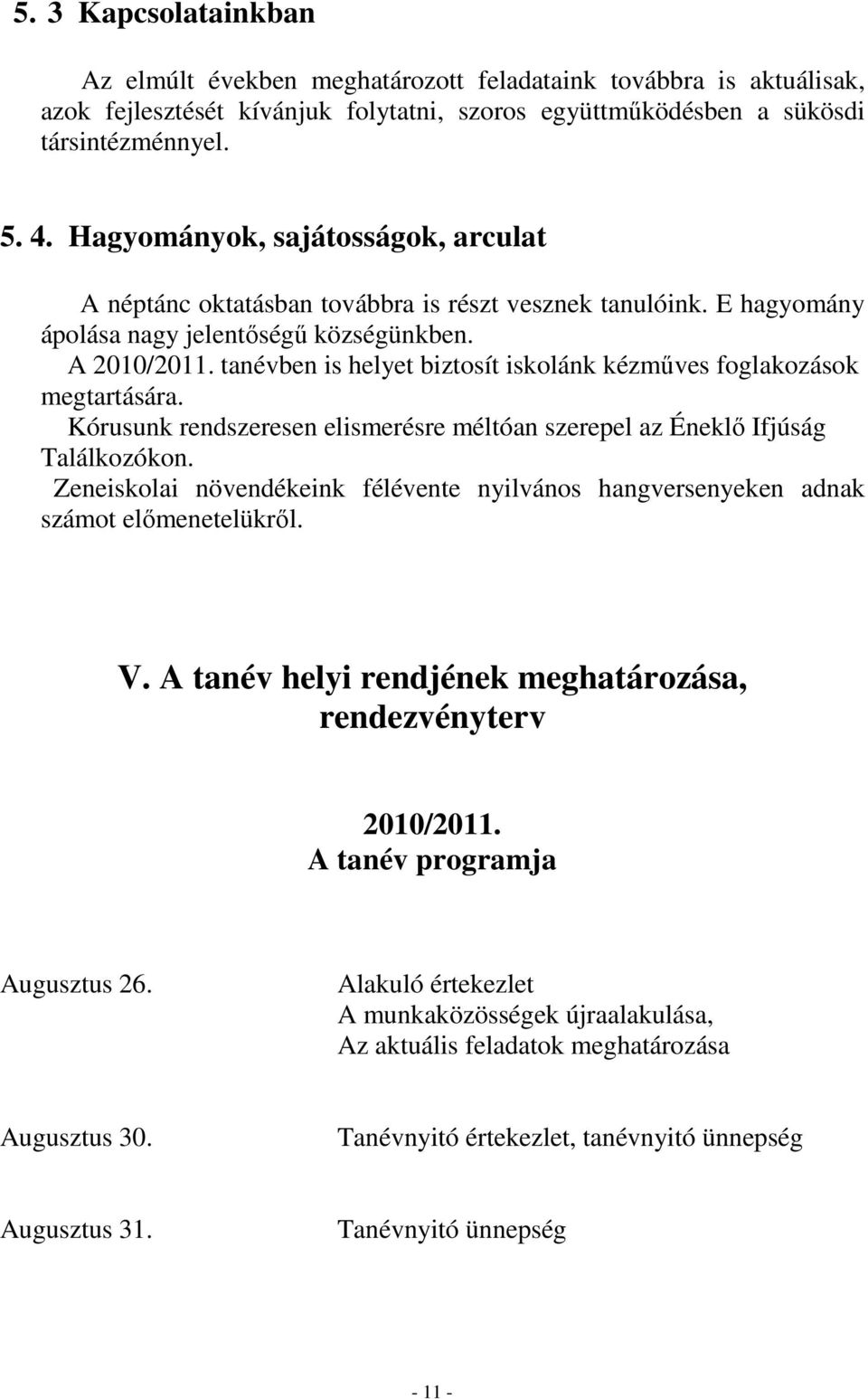 5. 3 Kapcsolatainkban

Az elmúlt években meghatározott feladataink továbbra is aktuálisak, azok fejlesztését kívánjuk folytatni, szoros együttműködésben a sükösdi társintézménnyel.

5. 4. Hagyományok, sajátosságok, arculat

A néptánc oktatásban továbbra is részt vesznek tanulóink. E hagyomány ápolása nagy jelentőségű községünkben.
A 2010/2011. tanévben is helyet biztosít iskolánk kézműves foglakozások megtartására.
Kórusunk rendszeresen elismerésre méltóan szerepel az Éneklő Ifjúság Találkozókon.
Zeneiskolai növendékeink félévente nyilvános hangversenyeken adnak számot előmenetelükről.

V. A tanév helyi rendjének meghatározása, rendezvényterv

2010/2011.
A tanév programja

Augusztus 26.
Alakuló értekezlet
A munkaközösségek újraalakulása,
Az aktuális feladatok meghatározása

Augusztus 30.
Tanévnyitó értekezlet, tanévnyitó ünnepség

Augusztus 31.
Tanévnyitó ünnepség

- 11 -